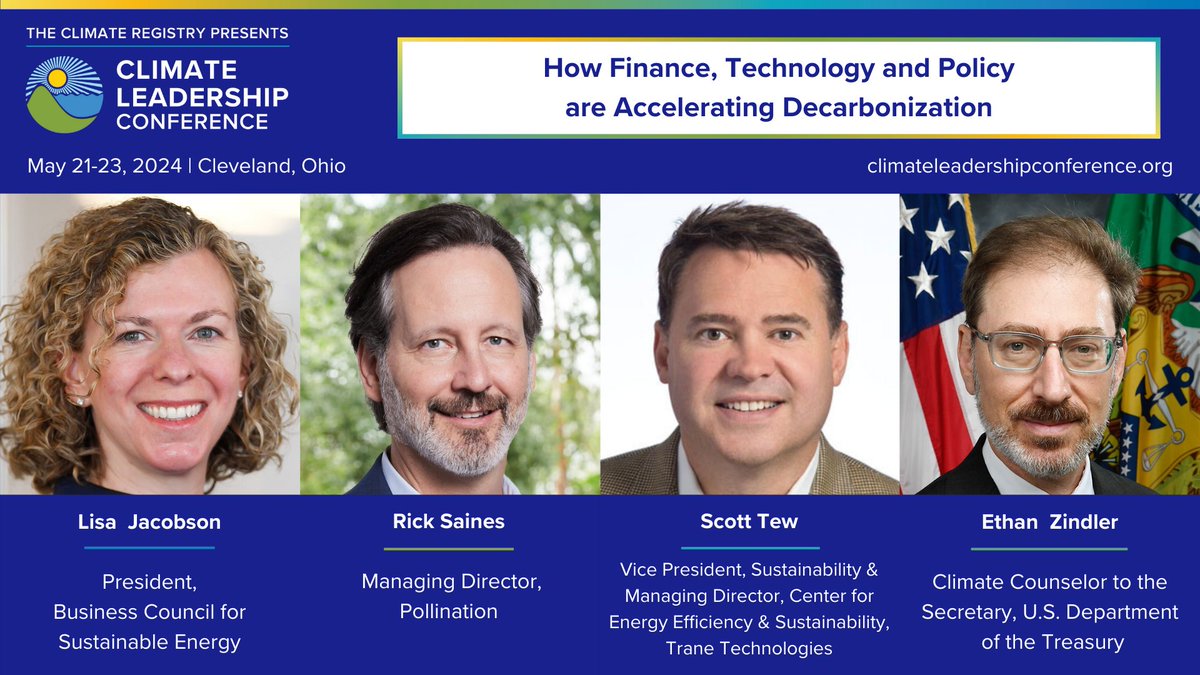 THE CLIMATE REGISTRY PRESENTS

CLIMATE LEADERSHIP CONFERENCE

How Finance, Technology and Policy are Accelerating Decarbonization

May 21-23, 2024 | Cleveland, Ohio

climateleadershipconference.org

Lisa Jacobson

President, Business Council for Sustainable Energy

Rick Saines

Managing Director, Pollination

Scott Tew

Vice President, Sustainability & Managing Director, Center for Energy Efficiency & Sustainability, Trane Technologies

Ethan Zindler

Climate Counselor to the Secretary, U.S. Department of the Treasury